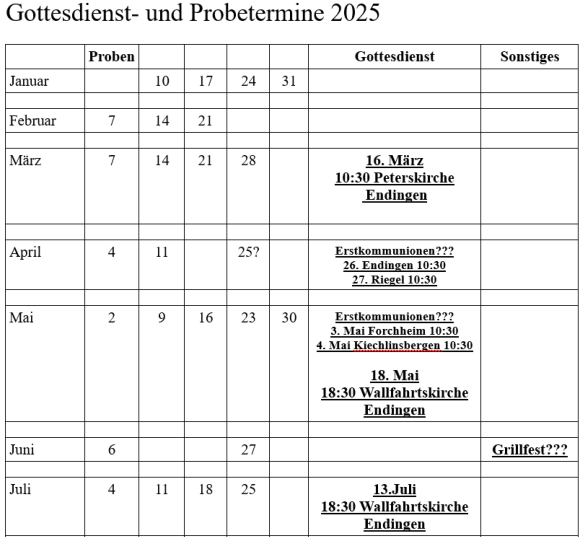 Gottesdienst- und Probetermine 2025

| | Proben | | | | | Gottesdienst | Sonstiges |
|---|---|---|---|---|---|---|---|
| Januar | | 10 | 17 | 24 | 31 | | |
| | | | | | | | |
| Februar | 7 | 14 | 21 | | | | |
| | | | | | | | |
| März | 7 | 14 | 21 | 28 | | 16. März 10:30 Peterskirche Endingen | |
| | | | | | | | |
| April | 4 | 11 | | 25? | | Erstkommunionen??? 26. Endingen 10:30 27. Riegel 10:30 | |
| | | | | | | | |
| Mai | 2 | 9 | 16 | 23 | 30 | Erstkommunionen??? 3. Mai Forchheim 10:30 4. Mai Kiechlinsbergen 10:30 18. Mai 18:30 Wallfahrtskirche Endingen | |
| | | | | | | | |
| Juni | 6 | | | 27 | | | Grillfest??? |
| | | | | | | | |
| Juli | 4 | 11 | 18 | 25 | | 13.Juli 18:30 Wallfahrtskirche Endingen | |